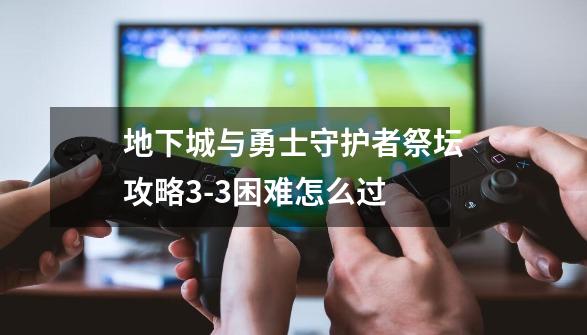 地下城与勇士守护者祭坛攻略3-3困难怎么过